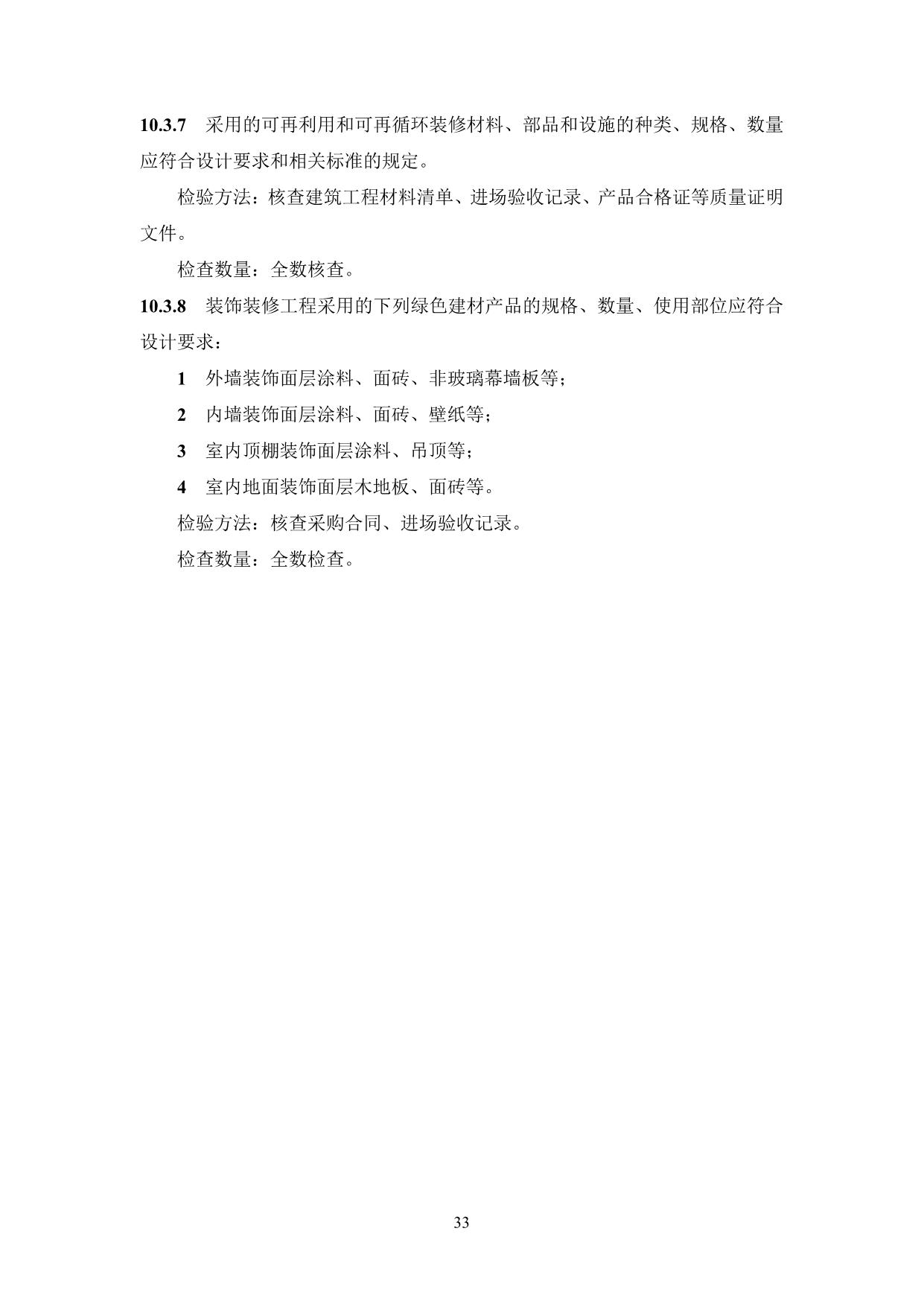 10.3.7 采用的可再利用和可再循环装修材料、部品和设施的种类、规格、数量应符合设计要求和相关标准的规定。

检验方法：核查建筑工程材料清单、进场验收记录、产品合格证等质量证明文件。

检查数量：全数核查。

10.3.8 装饰装修工程采用的下列绿色建材产品的规格、数量、使用部位应符合设计要求：

1 外墙装饰面层涂料、面砖、非玻璃幕墙板等；

2 内墙装饰面层涂料、面砖、壁纸等；

3 室内顶棚装饰面层涂料、吊顶等；

4 室内地面装饰面层木地板、面砖等。

检验方法：核查采购合同、进场验收记录。

检查数量：全数检查。

33